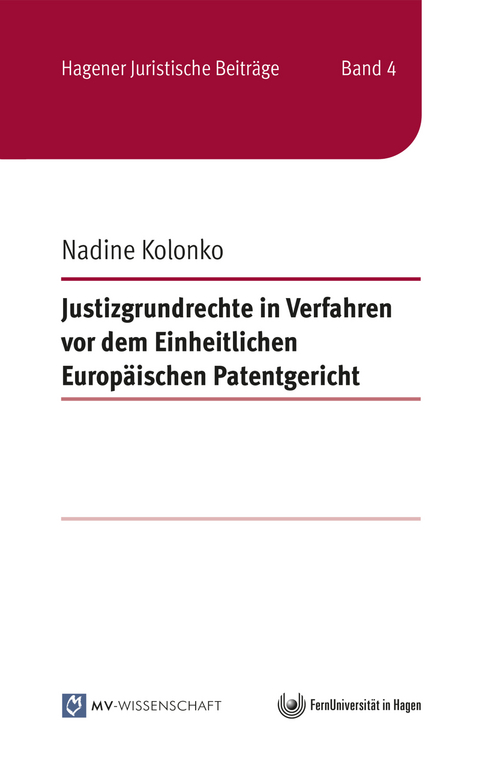 Hagener Juristische Beiträge Band 4

Nadine Kolonko

Justizgrundrechte in Verfahren vor dem Einheitlichen Europäischen Patentgericht

MV-WISSENSCHAFT

FernUniversität in Hagen